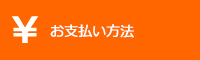 ¥ お支払い方法